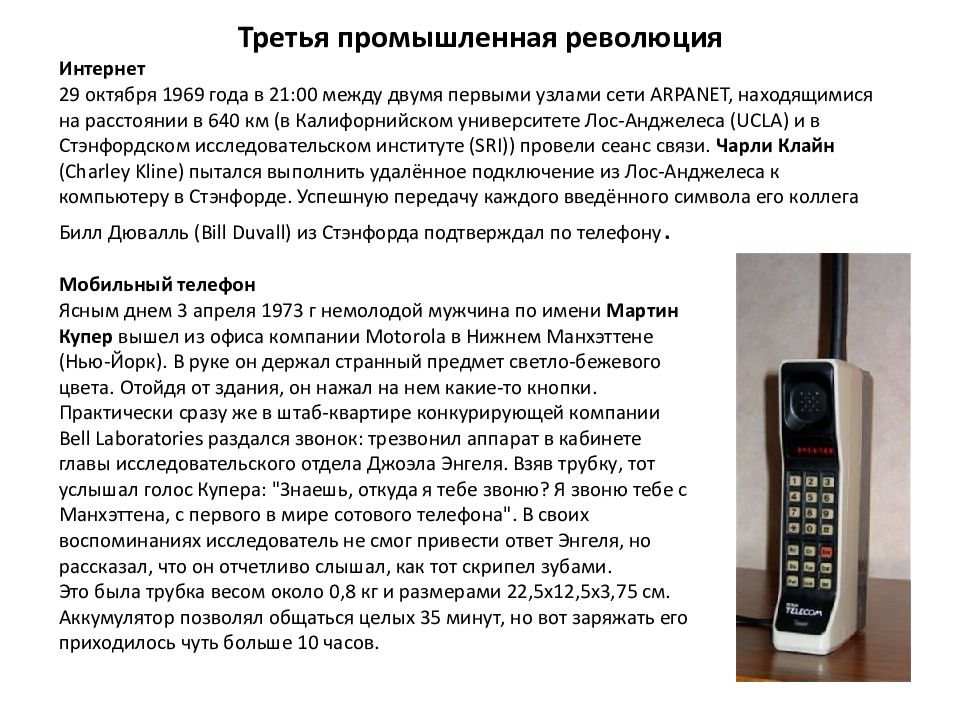 Третья промышленная революция

Интернет
29 октября 1969 года в 21:00 между двумя первыми узлами сети ARPANET, находящимися на расстоянии в 640 км (в Калифорнийском университете Лос-Анджелеса (UCLA) и в Стэнфордском исследовательском институте (SRI)) провели сеанс связи. Чарли Клайн (Charley Kline) пытался выполнить удалённое подключение из Лос-Анджелеса к компьютеру в Стэнфорде. Успешную передачу каждого введённого символа его коллега Билл Дювалль (Bill Duvall) из Стэнфорда подтверждал по телефону.

Мобильный телефон
Ясным днем 3 апреля 1973 г немолодой мужчина по имени Мартин Купер вышел из офиса компании Motorola в Нижнем Манхэттене (Нью-Йорк). В руке он держал странный предмет светло-бежевого цвета. Отойдя от здания, он нажал на нем какие-то кнопки. Практически сразу же в штаб-квартире конкурирующей компании Bell Laboratories раздался звонок: трезвонил аппарат в кабинете главы исследовательского отдела Джоэла Энгеля. Взяв трубку, тот услышал голос Купера: "Знаешь, откуда я тебе звоню? Я звоню тебе с Манхэттена, с первого в мире сотового телефона". В своих воспоминаниях исследователь не смог привести ответ Энгеля, но рассказал, что он отчетливо слышал, как тот скрипел зубами.
Это была трубка весом около 0,8 кг и размерами 22,5х12,5х3,75 см. Аккумулятор позволял общаться целых 35 минут, но вот заряжать его приходилось чуть больше 10 часов.

TELECOM